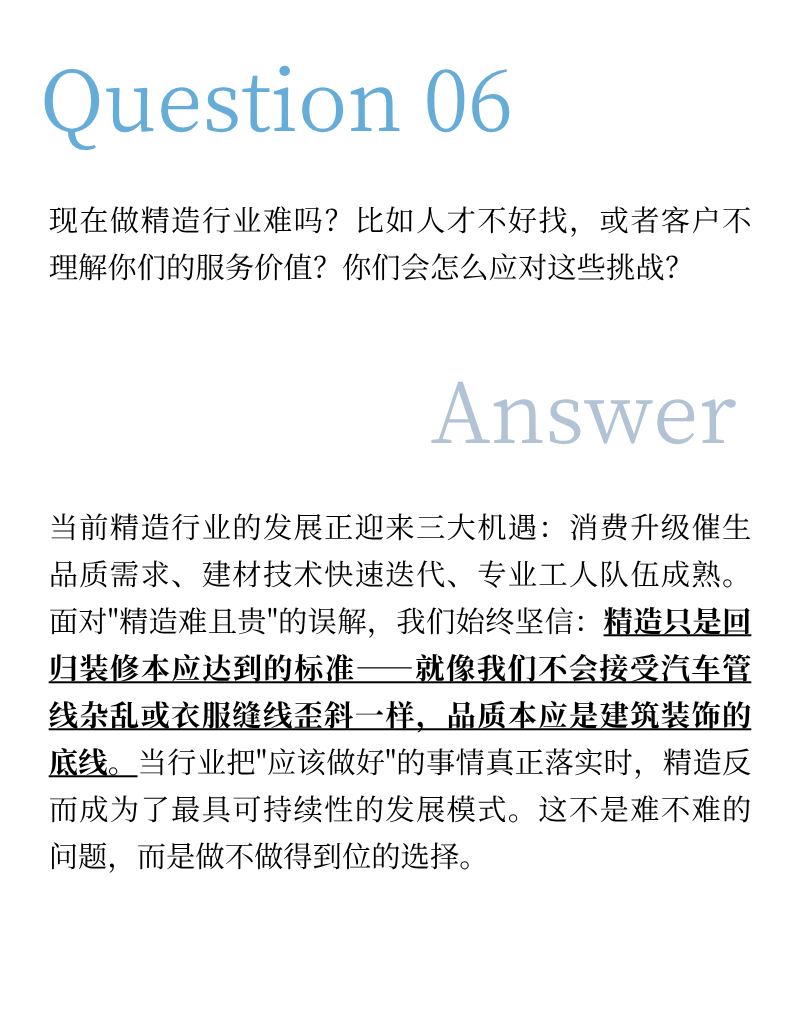 Question 06

现在做精造行业难吗？比如人才不好找，或者客户不理解你们的服务价值？你们会怎么应对这些挑战？

Answer

当前精造行业的发展正迎来三大机遇：消费升级催生品质需求、建材技术快速迭代、专业工人队伍成熟。面对"精造难且贵"的误解，我们始终坚信：精造只是回归装修本应达到的标准——就像我们不会接受汽车管线杂乱或衣服缝线歪斜一样，品质本应是建筑装饰的底线。当行业把"应该做好"的事情真正落实时，精造反而成为了最具可持续性的发展模式。这不是难不难的问题，而是做不做得到位的选择。